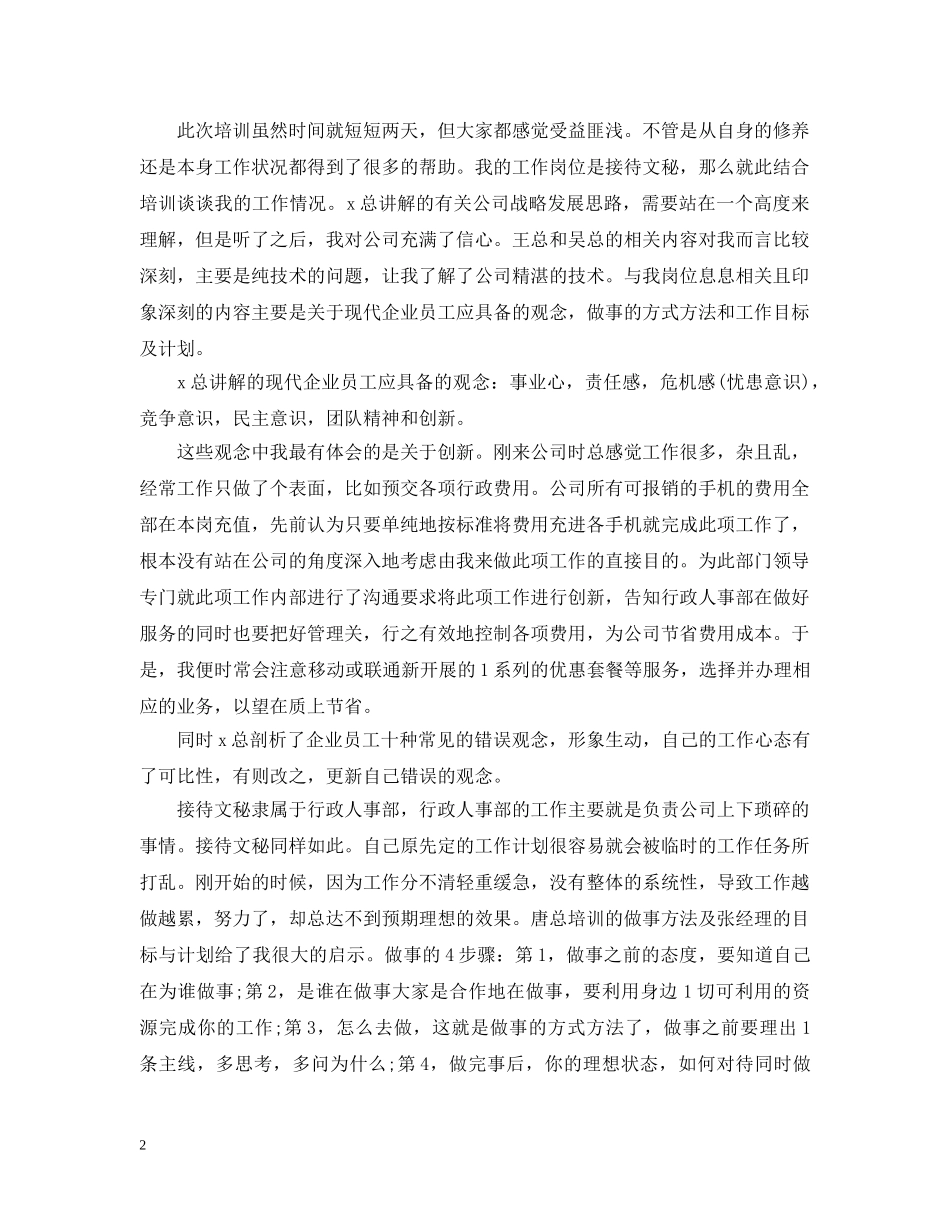 此次培训虽然时间就短短两天，但大家都感觉受益匪浅。不管是从自身的修养还是本身工作状况都得到了很多的帮助。我的工作岗位是接待文秘，那么就此结合培训谈谈我的工作情况。x总讲解的有关公司战略发展思路，需要站在一个高度来理解，但是听了之后，我对公司充满了信心。王总和吴总的相关内容对我而言比较深刻，主要是纯技术的问题，让我了解了公司精湛的技术。与我岗位息息相关且印象深刻的内容主要是关于现代企业员工应具备的观念，做事的方式方法和工作目标及计划。

x总讲解的现代企业员工应具备的观念：事业心，责任感，危机感(忧患意识)，竞争意识，民主意识，团队精神和创新。

这些观念中我最有体会的是关于创新。刚来公司时总感觉工作很多，杂且乱，经常工作只做了个表面，比如预交各项行政费用。公司所有可报销的手机的费用全部在本岗充值，先前认为只要单纯地按标准将费用充进各手机就完成此项工作了，根本没有站在公司的角度深入地考虑由我来做此项工作的直接目的。为此部门领导专门就此项工作内部进行了沟通要求将此项工作进行创新，告知行政人事部在做好服务的同时也要把好管理关，行之有效地控制各项费用，为公司节省费用成本。于是，我便时常会注意移动或联通新开展的1系列的优惠套餐等服务，选择并办理相应的业务，以望在质上节省。

同时x总剖析了企业员工十种常见的错误观念，形象生动，自己的工作心态有了可比性，有则改之，更新自己错误的观念。

接待文秘隶属于行政人事部，行政人事部的工作主要就是负责公司上下琐碎的事情。接待文秘同样如此。自己原先定的工作计划很容易就会被临时的工作任务所打乱。刚开始的时候，因为工作分不清轻重缓急，没有整体的系统性，导致工作越做越累，努力了，却总达不到预期理想的效果。唐总培训的做事方法及张经理的目标与计划给了我很大的启示。做事的4步骤：第1，做事之前的态度，要知道自己在为谁做事;第2，是谁在做事大家是合作地在做事，要利用身边1切可利用的资源完成你的工作;第3，怎么去做，这就是做事的方式方法了，做事之前要理出1条主线，多思考，多问为什么;第4，做完事后，你的理想状态，如何对待同时做

2